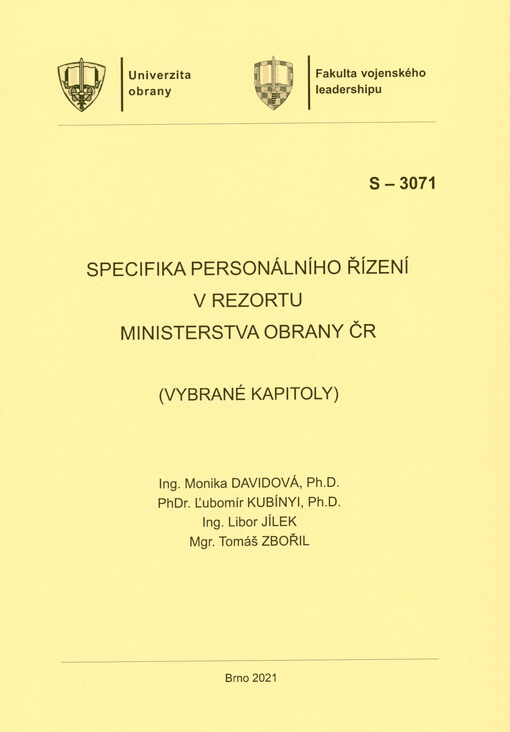 Univerzita obrany

Fakulta vojenského leadershipu

S – 3071

SPECIFIKA PERSONÁLNÍHO ŘÍZENÍ V REZORTU MINISTERSTVA OBRANY ČR

(VYBRANÉ KAPITOLY)

Ing. Monika DAVIDOVÁ, Ph.D.
PhDr. Ľubomír KUBÍNYI, Ph.D.
Ing. Libor JÍLEK
Mgr. Tomáš ZBOŘIL

Brno 2021